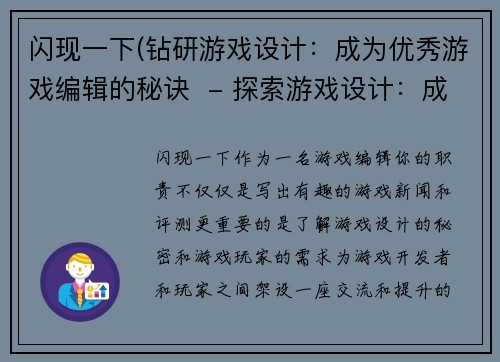 闪现一下(钻研游戏设计：成为优秀游戏编辑的秘诀 – 探索游戏设计：成

闪现一下作为一名游戏编辑你的职责不仅仅是写出有趣的游戏新闻和评测更重要的是了解游戏设计的秘密和游戏玩家的需求为游戏开发者和玩家之间架设一座交流和提升的